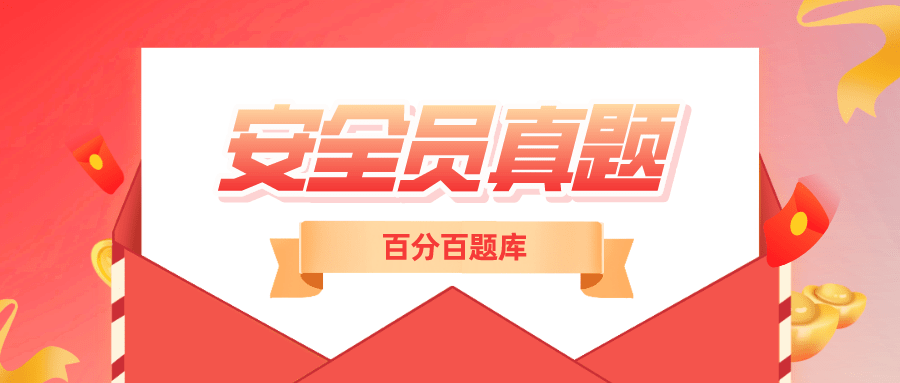 安全员真题

百分百题库